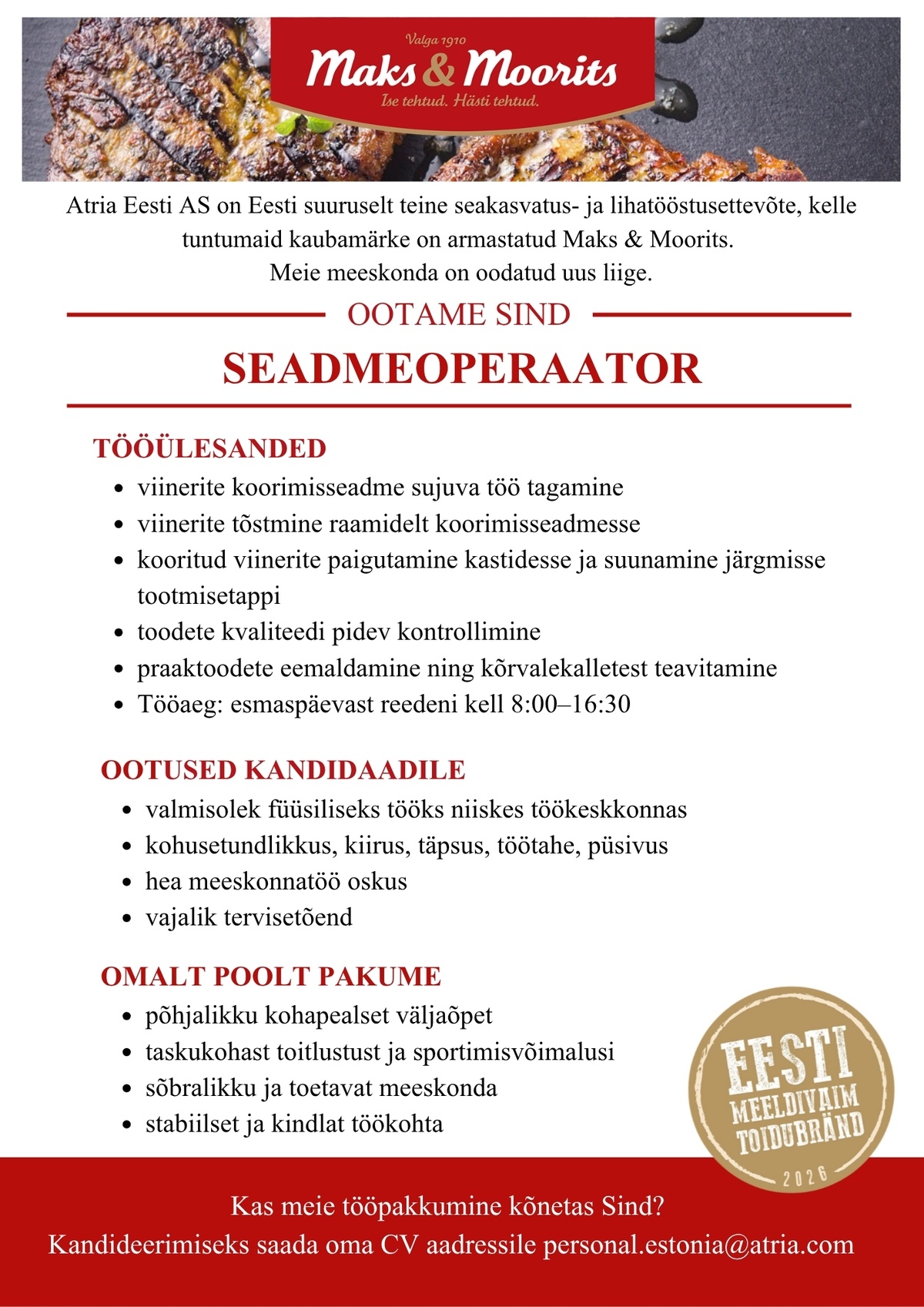 Valga 1910
Maks & Moorits
Ise tehtud. Hästi tehtud.

Atria Eesti AS on Eesti suuruselt teine seakasvatus- ja lihatööstusettevõte, kelle tuntumaid kaubamärke on armastatud Maks & Moorits.
Meie meeskonda on oodatud uus liige.

OOTAME SIND

SEADMEOPERAATOR

TÖÖÜLESANDED

- viinerite koorimisseadme sujuva töö tagamine
- viinerite tõstmine raamidelt koorimisseadmesse
- kooritud viinerite paigutamine kastidesse ja suunamine järgmisse tootmisetappi
- toodete kvaliteedi pidev kontrollimine
- praaktoodete eemaldamine ning kõrvalekalletest teavitamine
- Tööaeg: esmaspäevast reedeni kell 8:00–16:30

OOTUSED KANDIDAADILE

- valmisolek füüsiliseks tööks niiskes töökeskkonnas
- kohusetundlikkus, kiirus, täpsus, töötahe, püsivus
- hea meeskonnatöö oskus
- vajalik tervisetõend

OMALT POOLT PAKUME

- põhjalikku kohapealset väljaõpet
- taskukohast toitlustust ja sportimisvõimalusi
- sõbralikku ja toetavat meeskonda
- stabiilset ja kindlat töökohta

EESTI MEELDIVAIM TOIDUBRÄND 2026

Kas meie tööpakkumine kõnetas Sind?
Kandideerimiseks saada oma CV aadressile personal.estonia@atria.com